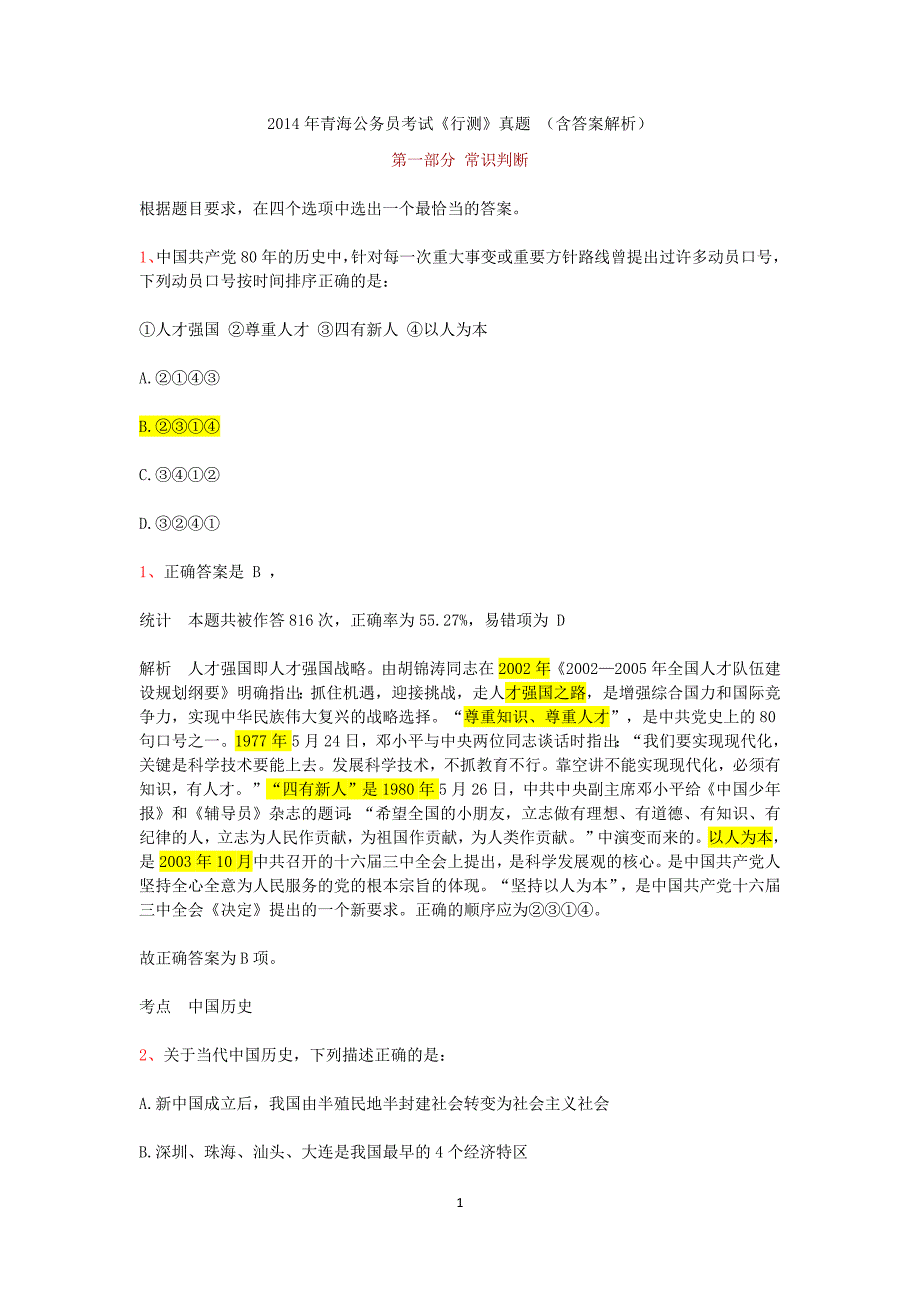 2014年青海公务员考试《行测》真题 （含答案解析）

第一部分 常识判断

根据题目要求，在四个选项中选出一个最恰当的答案。

1、中国共产党80年的历史中，针对每一次重大事变或重要方针路线曾提出过许多动员口号，下列动员口号按时间排序正确的是：

①人才强国 ②尊重人才 ③四有新人 ④以人为本

A.②①④③

B.②③①④

C.③④①②

D.③②④①

1、正确答案是 B ，

统计 本题共被作答816次，正确率为55.27%，易错项为 D

解析 人才强国即人才强国战略。由胡锦涛同志在2002年《2002—2005年全国人才队伍建设规划纲要》明确指出：抓住机遇，迎接挑战，走人才强国之路，是增强综合国力和国际竞争力，实现中华民族伟大复兴的战略选择。“尊重知识、尊重人才”，是中共党史上的80句口号之一。1977年5月24日，邓小平与中央两位同志谈话时指出：“我们要实现现代化，关键是科学技术要能上去。发展科学技术，不抓教育不行。靠空讲不能实现现代化，必须有知识，有人才。”“四有新人”是1980年5月26日，中共中央副主席邓小平给《中国少年报》和《辅导员》杂志的题词：“希望全国的小朋友，立志做有理想、有道德、有知识、有纪律的人，立志为人民作贡献，为祖国作贡献，为人类作贡献。”中演变而来的。以人为本，是2003年10月中共召开的十六届三中全会上提出，是科学发展观的核心。是中国共产党人坚持全心全意为人民服务的党的根本宗旨的体现。“坚持以人为本”，是中国共产党十六届三中全会《决定》提出的一个新要求。正确的顺序应为②③①④。

故正确答案为B项。

考点 中国历史

2、关于当代中国历史，下列描述正确的是：

A.新中国成立后，我国由半殖民地半封建社会转变为社会主义社会

B.深圳、珠海、汕头、大连是我国最早的4个经济特区

1